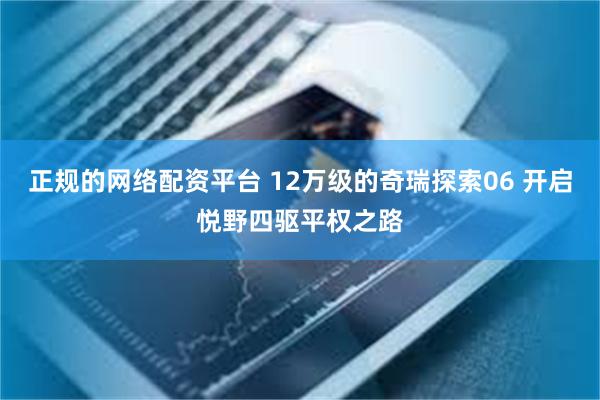 正规的网络配资平台 12万级的奇瑞探索06 开启悦野四驱平权之路